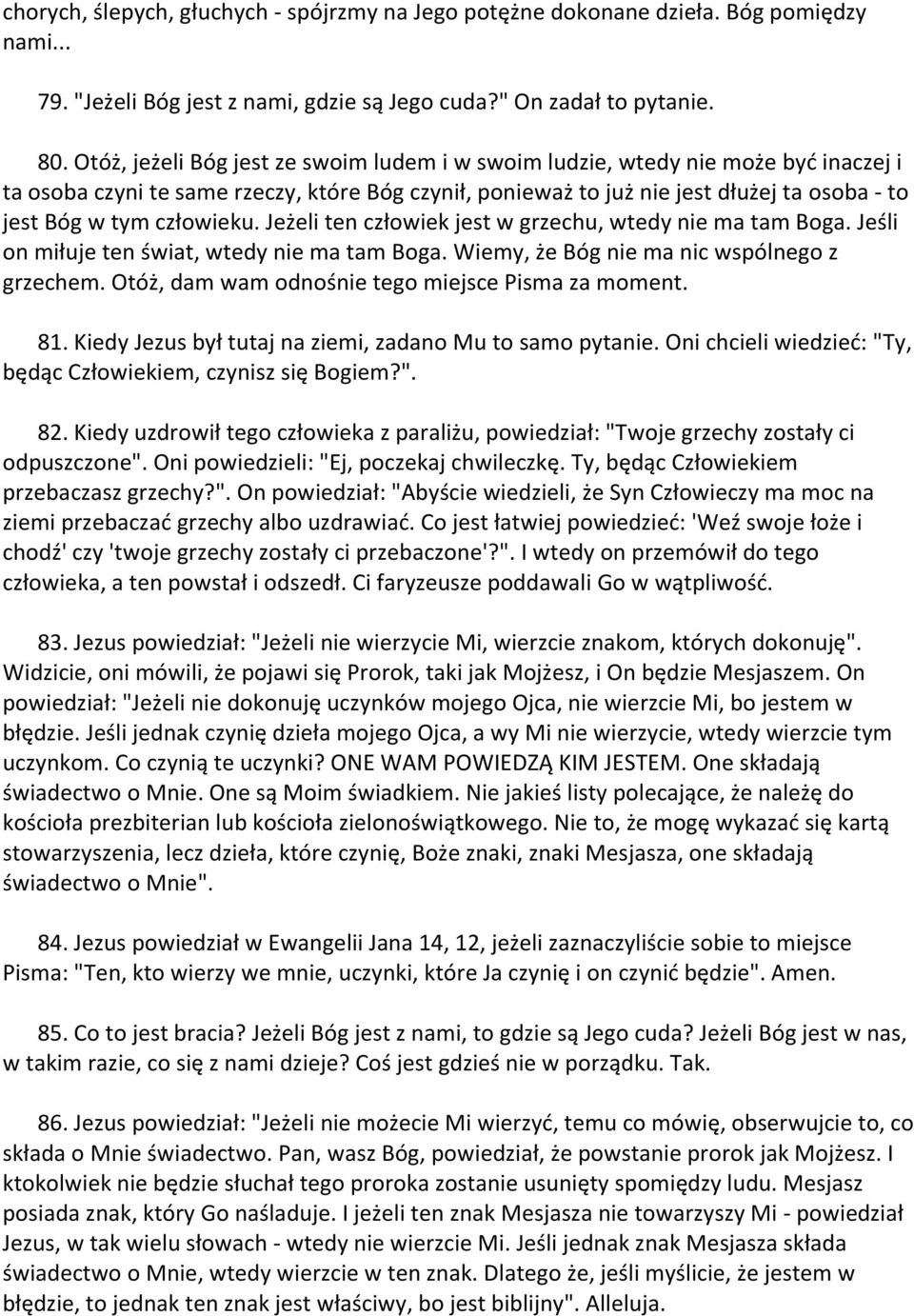 chorych, ślepych, głuchych - spójrzmy na Jego potężne dokonane dzieła. Bóg pomiędzy nami...

79. "Jeżeli Bóg jest z nami, gdzie są Jego cuda?" On zadał to pytanie.

80. Otóż, jeżeli Bóg jest ze swoim ludem i w swoim ludzie, wtedy nie może być inaczej i ta osoba czyni te same rzeczy, które Bóg czynił, ponieważ to już nie jest dłużej ta osoba - to jest Bóg w tym człowieku. Jeżeli ten człowiek jest w grzechu, wtedy nie ma tam Boga. Jeśli on miłuje ten świat, wtedy nie ma tam Boga. Wiemy, że Bóg nie ma nic wspólnego z grzechem. Otóż, dam wam odnośnie tego miejsce Pisma za moment.

81. Kiedy Jezus był tutaj na ziemi, zadano Mu to samo pytanie. Oni chcieli wiedzieć: "Ty, będąc Człowiekiem, czynisz się Bogiem?".

82. Kiedy uzdrowił tego człowieka z paraliżu, powiedział: "Twoje grzechy zostały ci odpuszczone". Oni powiedzieli: "Ej, poczekaj chwileczkę. Ty, będąc Człowiekiem przebaczasz grzechy?". On powiedział: "Abyście wiedzieli, że Syn Człowieczy ma moc na ziemi przebaczać grzechy albo uzdrawiać. Co jest łatwiej powiedzieć: 'Weź swoje łoże i chodź' czy 'twoje grzechy zostały ci przebaczone'?". I wtedy on przemówił do tego człowieka, a ten powstał i odszedł. Ci faryzeusze poddawali Go w wątpliwość.

83. Jezus powiedział: "Jeżeli nie wierzycie Mi, wierzcie znakom, których dokonuję". Widzicie, oni mówili, że pojawi się Prorok, taki jak Mojżesz, i On będzie Mesjaszem. On powiedział: "Jeżeli nie dokonuję uczynków mojego Ojca, nie wierzcie Mi, bo jestem w błędzie. Jeśli jednak czynię dzieła mojego Ojca, a wy Mi nie wierzycie, wtedy wierzcie tym uczynkom. Co czynią te uczynki? ONE WAM POWIEDZĄ KIM JESTEM. One składają świadectwo o Mnie. One są Moim świadkiem. Nie jakieś listy polecające, że należę do kościoła prezbiterian lub kościoła zielonoświątkowego. Nie to, że mogę wykazać się kartą stowarzyszenia, lecz dzieła, które czynię, Boże znaki, znaki Mesjasza, one składają świadectwo o Mnie".

84. Jezus powiedział w Ewangelii Jana 14, 12, jeżeli zaznaczyliście sobie to miejsce Pisma: "Ten, kto wierzy we mnie, uczynki, które Ja czynię i on czynić będzie". Amen.

85. Co to jest bracia? Jeżeli Bóg jest z nami, to gdzie są Jego cuda? Jeżeli Bóg jest w nas, w takim razie, co się z nami dzieje? Coś jest gdzieś nie w porządku. Tak.

86. Jezus powiedział: "Jeżeli nie możecie Mi wierzyć, temu co mówię, obserwujcie to, co składa o Mnie świadectwo. Pan, wasz Bóg, powiedział, że powstanie prorok jak Mojżesz. I ktokolwiek nie będzie słuchał tego proroka zostanie usunięty spomiędzy ludu. Mesjasz posiada znak, który Go naśladuje. I jeżeli ten znak Mesjasza nie towarzyszy Mi - powiedział Jezus, w tak wielu słowach - wtedy nie wierzcie Mi. Jeśli jednak znak Mesjasza składa świadectwo o Mnie, wtedy wierzcie w ten znak. Dlatego że, jeśli myślicie, że jestem w błędzie, to jednak ten znak jest właściwy, bo jest biblijny". Alleluja.